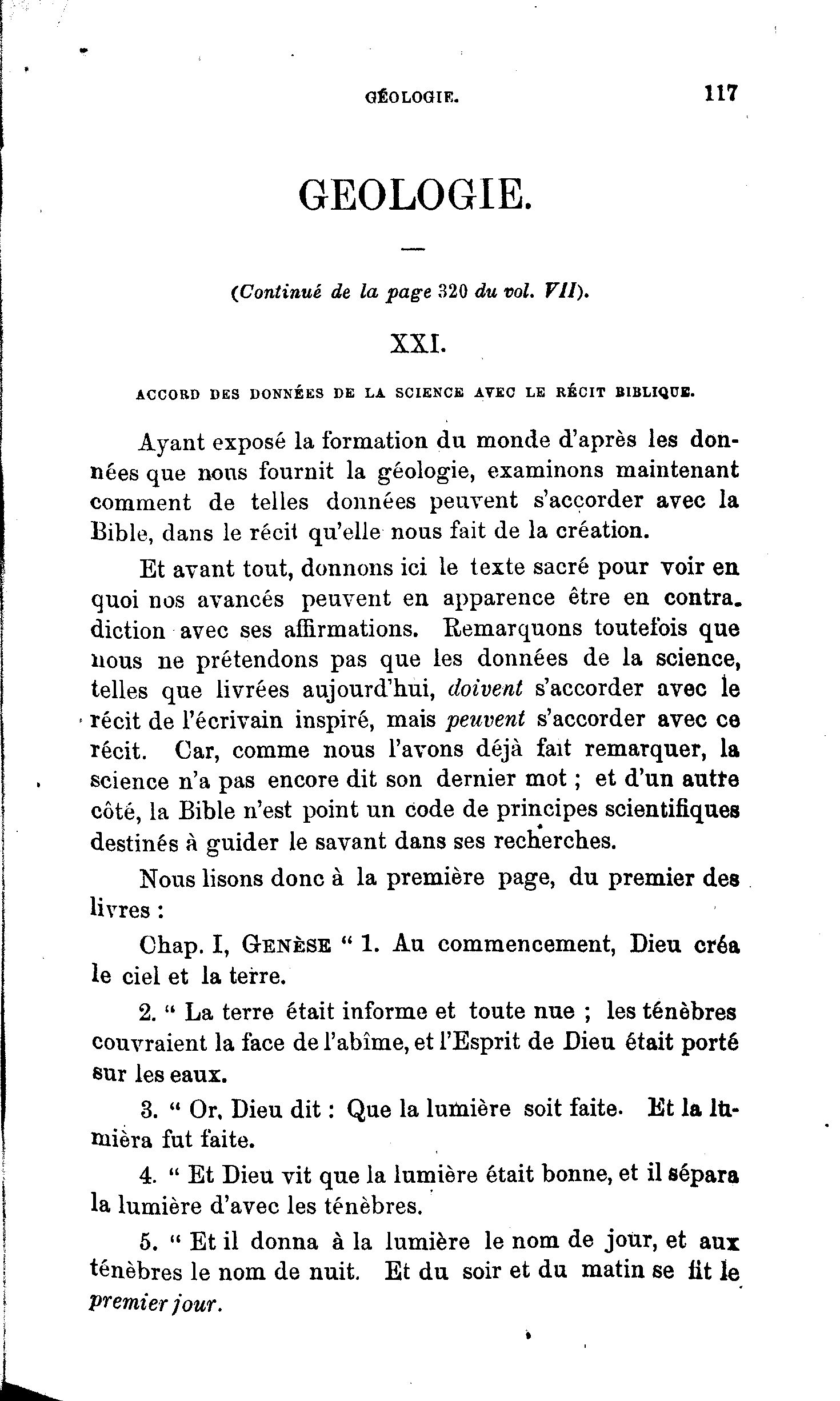 GÉOLOGIE. 117

GEOLOGIE.

(Continué de la page 320 du vol. VII).

XXI.

ACCORD DES DONNÉES DE LA SCIENCE AVEC LE RÉCIT BIBLIQUE.

Ayant exposé la formation du monde d'après les données que nous fournit la géologie, examinons maintenant comment de telles données peuvent s'accorder avec la Bible, dans le récit qu'elle nous fait de la création.

Et avant tout, donnons ici le texte sacré pour voir en quoi nos avancés peuvent en apparence être en contradiction avec ses affirmations. Remarquons toutefois que nous ne prétendons pas que les données de la science, telles que livrées aujourd'hui, doivent s'accorder avec le récit de l'écrivain inspiré, mais peuvent s'accorder avec ce récit. Car, comme nous l'avons déjà fait remarquer, la science n'a pas encore dit son dernier mot ; et d'un autre côté, la Bible n'est point un code de principes scientifiques destinés à guider le savant dans ses recherches.

Nous lisons donc à la première page, du premier des livres :

Chap. I, GENÈSE " 1. Au commencement, Dieu créa le ciel et la terre.

2. " La terre était informe et toute nue ; les ténèbres couvraient la face de l'abîme, et l'Esprit de Dieu était porté sur les eaux.

3. " Or, Dieu dit : Que la lumière soit faite. Et la lumièra fut faite.

4. " Et Dieu vit que la lumière était bonne, et il sépara la lumière d'avec les ténèbres.

5. " Et il donna à la lumière le nom de jour, et aux ténèbres le nom de nuit. Et du soir et du matin se fit le premier jour.